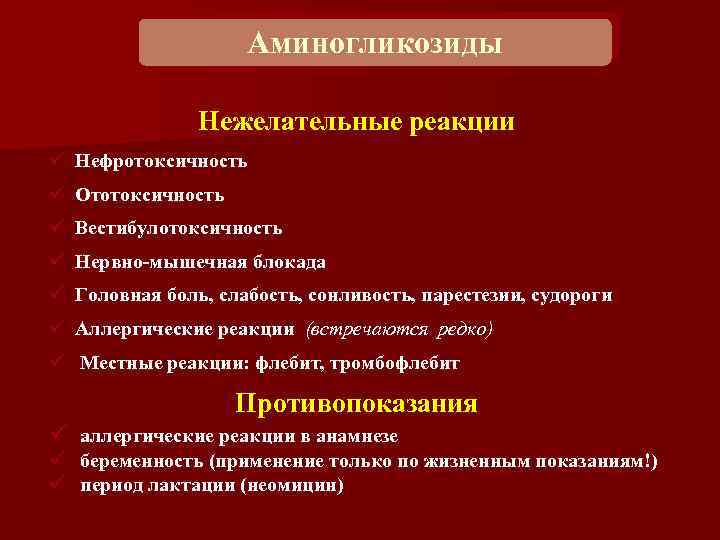 Аминогликозиды

Нежелательные реакции

✓ Нефротоксичность
✓ Ототоксичность
✓ Вестибулотоксичность
✓ Нервно-мышечная блокада
✓ Головная боль, слабость, сонливость, парестезии, судороги
✓ Аллергические реакции (встречаются редко)
✓ Местные реакции: флебит, тромбофлебит

Противопоказания

✓ аллергические реакции в анамнезе
✓ беременность (применение только по жизненным показаниям!)
✓ период лактации (неомицин)